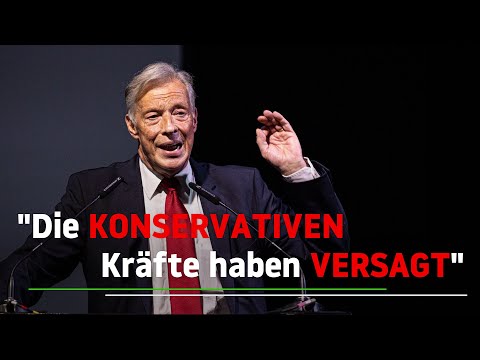 "Die KONSERVATIVEN Kräfte haben VERSAGT"